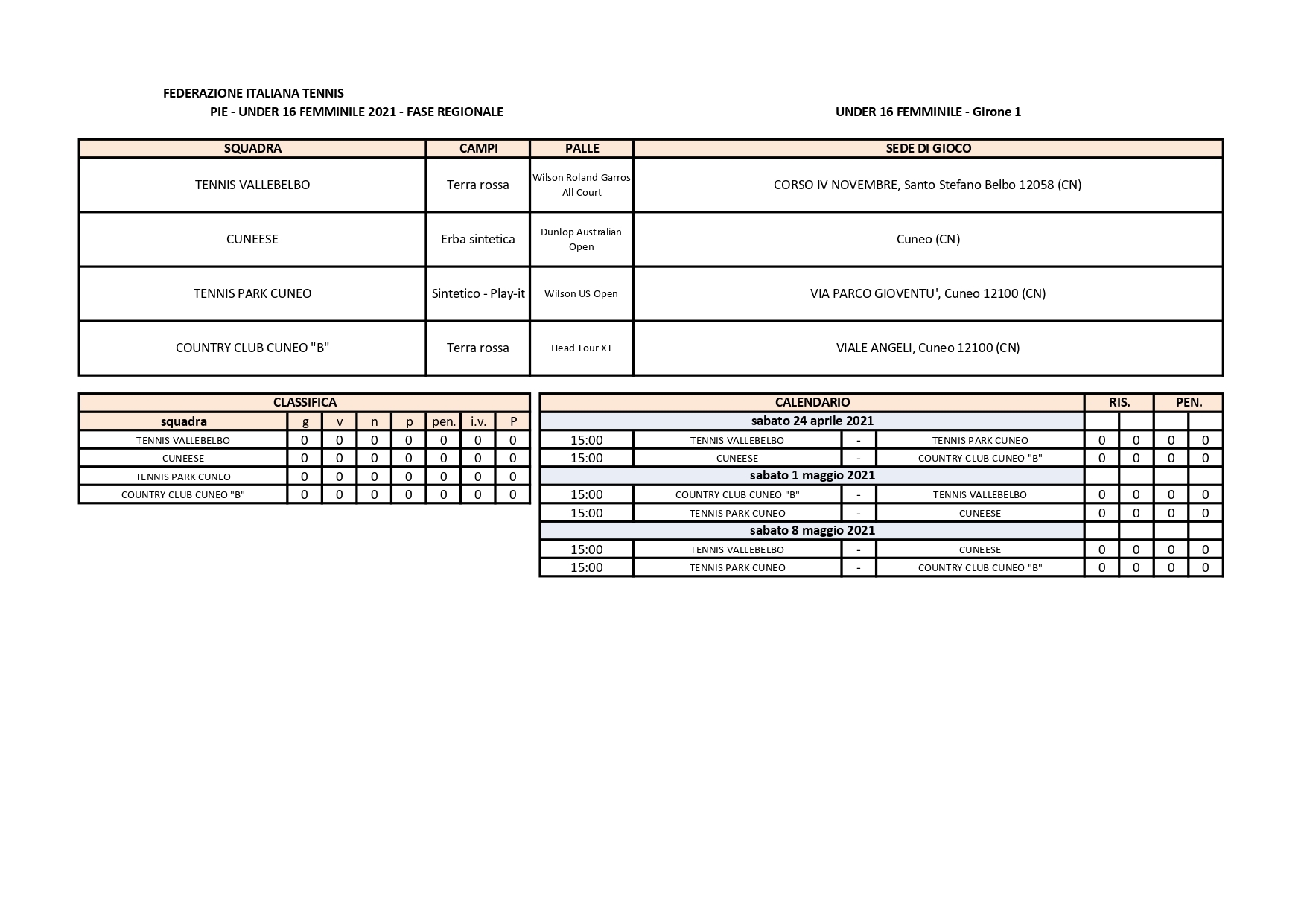 FEDERAZIONE ITALIANA TENNIS
PIE - UNDER 16 FEMMINILE 2021 - FASE REGIONALE

UNDER 16 FEMMINILE - Girone 1

| SQUADRA | CAMPI | PALLE | SEDE DI GIOCO |
|---|---|---|---|
| TENNIS VALLEBELBO | Terra rossa | Wilson Roland Garros All Court | CORSO IV NOVEMBRE, Santo Stefano Belbo 12058 (CN) |
| CUNEESE | Erba sintetica | Dunlop Australian Open | Cuneo (CN) |
| TENNIS PARK CUNEO | Sintetico - Play-it | Wilson US Open | VIA PARCO GIOVENTU', Cuneo 12100 (CN) |
| COUNTRY CLUB CUNEO "B" | Terra rossa | Head Tour XT | VIALE ANGELI, Cuneo 12100 (CN) |

CLASSIFICA

| squadra | g | v | n | p | pen. | i.v. | P |
|---|---|---|---|---|---|---|---|
| TENNIS VALLEBELBO | 0 | 0 | 0 | 0 | 0 | 0 | 0 |
| CUNEESE | 0 | 0 | 0 | 0 | 0 | 0 | 0 |
| TENNIS PARK CUNEO | 0 | 0 | 0 | 0 | 0 | 0 | 0 |
| COUNTRY CLUB CUNEO "B" | 0 | 0 | 0 | 0 | 0 | 0 | 0 |

| CALENDARIO | | | | RIS. | | PEN. | |
|---|---|---|---|---|---|---|---|
| sabato 24 aprile 2021 | | | | | | | |
| 15:00 | TENNIS VALLEBELBO | - | TENNIS PARK CUNEO | 0 | 0 | 0 | 0 |
| 15:00 | CUNEESE | - | COUNTRY CLUB CUNEO "B" | 0 | 0 | 0 | 0 |
| sabato 1 maggio 2021 | | | | | | | |
| 15:00 | COUNTRY CLUB CUNEO "B" | - | TENNIS VALLEBELBO | 0 | 0 | 0 | 0 |
| 15:00 | TENNIS PARK CUNEO | - | CUNEESE | 0 | 0 | 0 | 0 |
| sabato 8 maggio 2021 | | | | | | | |
| 15:00 | TENNIS VALLEBELBO | - | CUNEESE | 0 | 0 | 0 | 0 |
| 15:00 | TENNIS PARK CUNEO | - | COUNTRY CLUB CUNEO "B" | 0 | 0 | 0 | 0 |